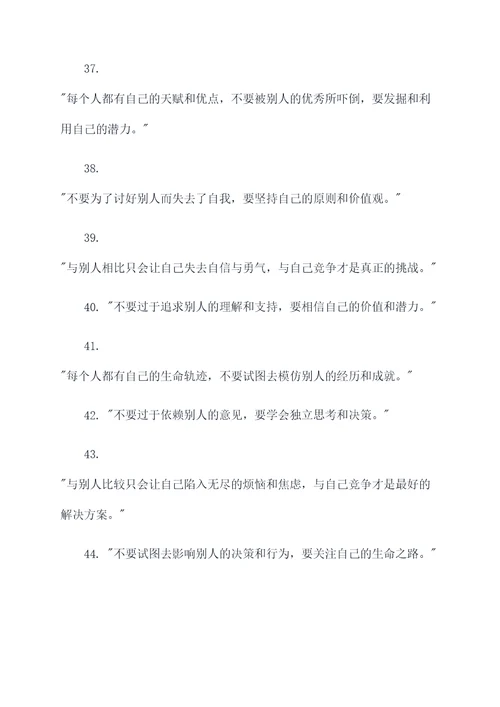 37.

"每个人都有自己的天赋和优点，不要被别人的优秀所吓倒，要发掘和利用自己的潜力。"

38.

"不要为了讨好别人而失去了自我，要坚持自己的原则和价值观。"

39.

"与别人相比只会让自己失去自信与勇气，与自己竞争才是真正的挑战。"

40. "不要过于追求别人的理解和支持，要相信自己的价值和潜力。"

41.

"每个人都有自己的生命轨迹，不要试图去模仿别人的经历和成就。"

42. "不要过于依赖别人的意见，要学会独立思考和决策。"

43.

"与别人比较只会让自己陷入无尽的烦恼和焦虑，与自己竞争才是最好的解决方案。"

44. "不要试图去影响别人的决策和行为，要关注自己的生命之路。"